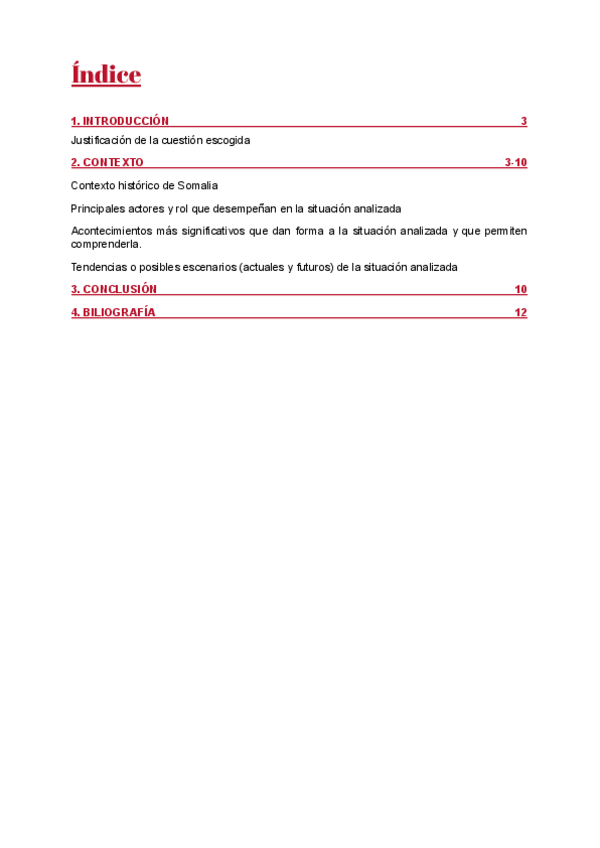 Índice

1. INTRODUCCIÓN 3

Justificación de la cuestión escogida

2. CONTEXTO 3-10

Contexto histórico de Somalia

Principales actores y rol que desempeñan en la situación analizada

Acontecimientos más significativos que dan forma a la situación analizada y que permiten comprenderla.

Tendencias o posibles escenarios (actuales y futuros) de la situación analizada

3. CONCLUSIÓN 10

4. BILIOGRAFÍA 12